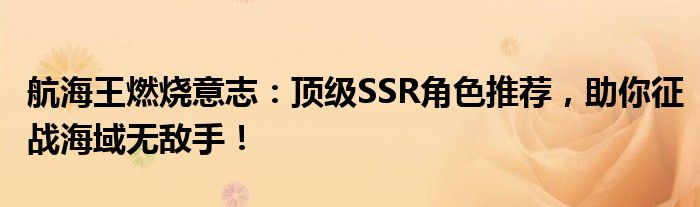 航海王燃烧意志：顶级SSR角色推荐，助你征战海域无敌手！